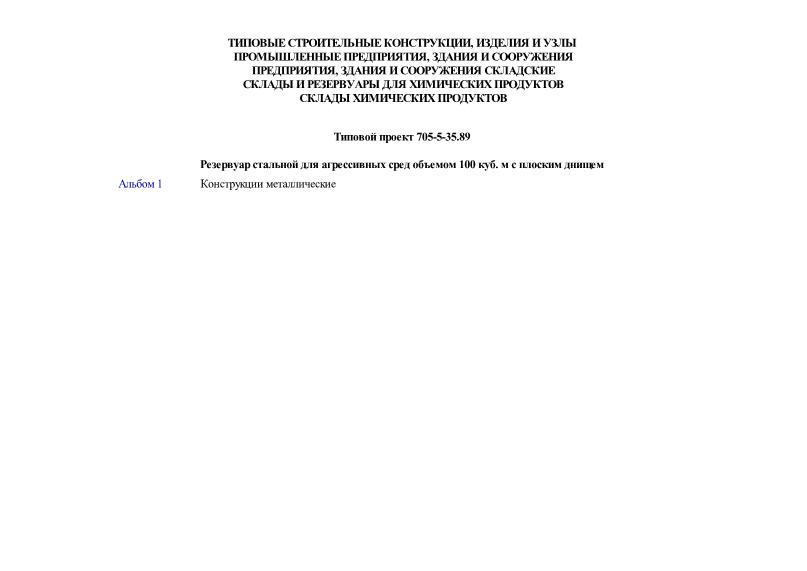 ТИПОВЫЕ СТРОИТЕЛЬНЫЕ КОНСТРУКЦИИ, ИЗДЕЛИЯ И УЗЛЫ
ПРОМЫШЛЕННЫЕ ПРЕДПРИЯТИЯ, ЗДАНИЯ И СООРУЖЕНИЯ
ПРЕДПРИЯТИЯ, ЗДАНИЯ И СООРУЖЕНИЯ СКЛАДСКИЕ
СКЛАДЫ И РЕЗЕРВУАРЫ ДЛЯ ХИМИЧЕСКИХ ПРОДУКТОВ
СКЛАДЫ ХИМИЧЕСКИХ ПРОДУКТОВ

Типовой проект 705-5-35.89

Резервуар стальной для агрессивных сред объемом 100 куб. м с плоским днищем

Альбом 1 Конструкции металлические